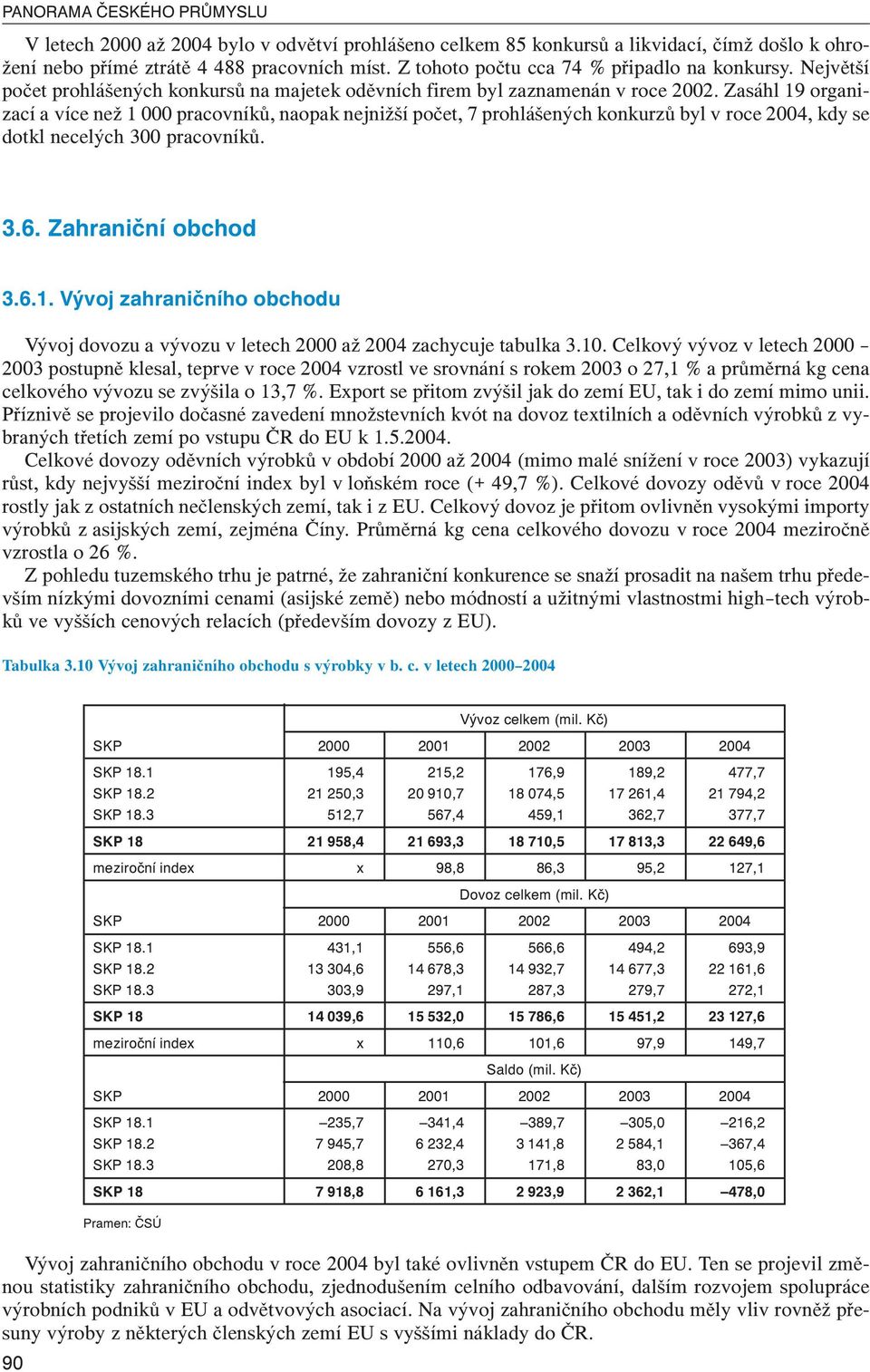 PANORAMA ČESKÉHO PRŮMYSLU

V letech 2000 až 2004 bylo v odvětví prohlášeno celkem 85 konkursů a likvidací, čímž došlo k ohrožení nebo přímé ztrátě 4 488 pracovních míst. Z tohoto počtu cca 74 % připadlo na konkursy. Největší počet prohlášených konkursů na majetek oděvních firem byl zaznamenán v roce 2002. Zasáhl 19 organizací a více než 1 000 pracovníků, naopak nejnižší počet, 7 prohlášených konkurzů byl v roce 2004, kdy se dotkl necelých 300 pracovníků.

3.6. Zahraniční obchod

3.6.1. Vývoj zahraničního obchodu

Vývoj dovozu a vývozu v letech 2000 až 2004 zachycuje tabulka 3.10. Celkový vývoz v letech 2000 – 2003 postupně klesal, teprve v roce 2004 vzrostl ve srovnání s rokem 2003 o 27,1 % a průměrná kg cena celkového vývozu se zvýšila o 13,7 %. Export se přitom zvýšil jak do zemí EU, tak i do zemí mimo unii. Příznivě se projevilo dočasné zavedení množstevních kvót na dovoz textilních a oděvních výrobků z vybraných třetích zemí po vstupu ČR do EU k 1.5.2004.

Celkové dovozy oděvních výrobků v období 2000 až 2004 (mimo malé snížení v roce 2003) vykazují růst, kdy nejvyšší meziroční index byl v loňském roce (+ 49,7 %). Celkové dovozy oděvů v roce 2004 rostly jak z ostatních nečlenských zemí, tak i z EU. Celkový dovoz je přitom ovlivněn vysokými importy výrobků z asijských zemí, zejména Číny. Průměrná kg cena celkového dovozu v roce 2004 meziročně vzrostla o 26 %.

Z pohledu tuzemského trhu je patrné, že zahraniční konkurence se snaží prosadit na našem trhu především nízkými dovozními cenami (asijské země) nebo módností a užitnými vlastnostmi high–tech výrobků ve vyšších cenových relacích (především dovozy z EU).

Tabulka 3.10 Vývoj zahraničního obchodu s výrobky v b. c. v letech 2000–2004

| | Vývoz celkem (mil. Kč) | | | | |
|---|---|---|---|---|---|
| SKP | 2000 | 2001 | 2002 | 2003 | 2004 |
| SKP 18.1 | 195,4 | 215,2 | 176,9 | 189,2 | 477,7 |
| SKP 18.2 | 21 250,3 | 20 910,7 | 18 074,5 | 17 261,4 | 21 794,2 |
| SKP 18.3 | 512,7 | 567,4 | 459,1 | 362,7 | 377,7 |
| SKP 18 | 21 958,4 | 21 693,3 | 18 710,5 | 17 813,3 | 22 649,6 |
| meziroční index | x | 98,8 | 86,3 | 95,2 | 127,1 |
| | Dovoz celkem (mil. Kč) | | | | |
| SKP | 2000 | 2001 | 2002 | 2003 | 2004 |
| SKP 18.1 | 431,1 | 556,6 | 566,6 | 494,2 | 693,9 |
| SKP 18.2 | 13 304,6 | 14 678,3 | 14 932,7 | 14 677,3 | 22 161,6 |
| SKP 18.3 | 303,9 | 297,1 | 287,3 | 279,7 | 272,1 |
| SKP 18 | 14 039,6 | 15 532,0 | 15 786,6 | 15 451,2 | 23 127,6 |
| meziroční index | x | 110,6 | 101,6 | 97,9 | 149,7 |
| | Saldo (mil. Kč) | | | | |
| SKP | 2000 | 2001 | 2002 | 2003 | 2004 |
| SKP 18.1 | –235,7 | –341,4 | –389,7 | –305,0 | –216,2 |
| SKP 18.2 | 7 945,7 | 6 232,4 | 3 141,8 | 2 584,1 | –367,4 |
| SKP 18.3 | 208,8 | 270,3 | 171,8 | 83,0 | 105,6 |
| SKP 18 | 7 918,8 | 6 161,3 | 2 923,9 | 2 362,1 | –478,0 |

Pramen: ČSÚ

Vývoj zahraničního obchodu v roce 2004 byl také ovlivněn vstupem ČR do EU. Ten se projevil změnou statistiky zahraničního obchodu, zjednodušením celního odbavování, dalším rozvojem spolupráce výrobních podniků v EU a odvětvových asociací. Na vývoj zahraničního obchodu měly vliv rovněž přesuny výroby z některých členských zemí EU s vyššími náklady do ČR.

90